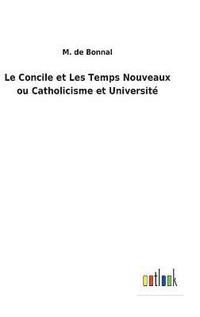 M. de Bonnal

Le Concile et Les Temps Nouveaux ou Catholicisme et Université

outlook